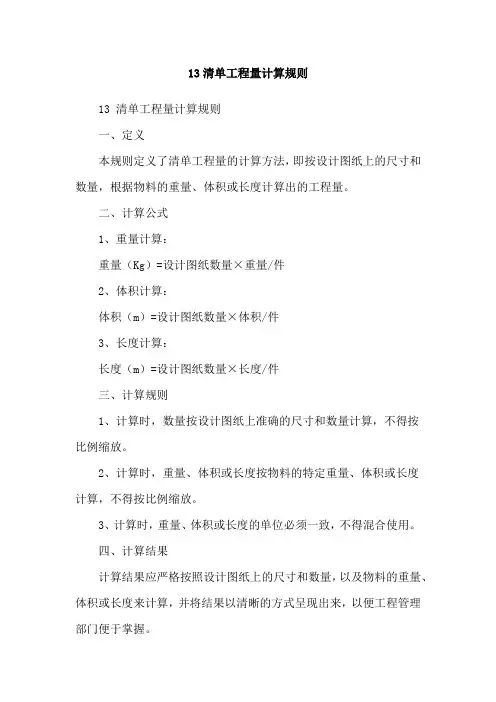 13 清单工程量计算规则

13 清单工程量计算规则

一、定义

本规则定义了清单工程量的计算方法，即按设计图纸上的尺寸和数量，根据物料的重量、体积或长度计算出的工程量。

二、计算公式

1、重量计算：

重量（Kg）=设计图纸数量×重量/件

2、体积计算：

体积（m）=设计图纸数量×体积/件

3、长度计算：

长度（m）=设计图纸数量×长度/件

三、计算规则

1、计算时，数量按设计图纸上准确的尺寸和数量计算，不得按比例缩放。

2、计算时，重量、体积或长度按物料的特定重量、体积或长度计算，不得按比例缩放。

3、计算时，重量、体积或长度的单位必须一致，不得混合使用。

四、计算结果

计算结果应严格按照设计图纸上的尺寸和数量，以及物料的重量、体积或长度来计算，并将结果以清晰的方式呈现出来，以便工程管理部门便于掌握。